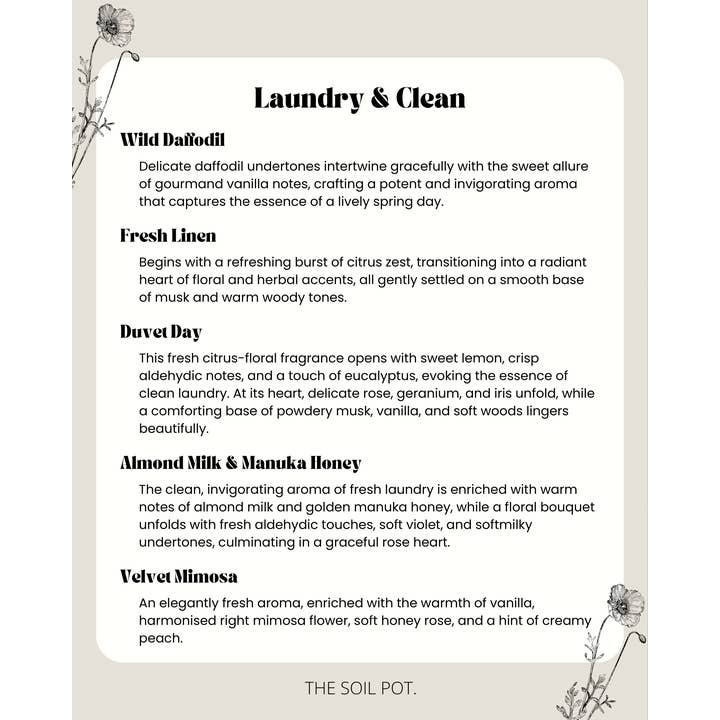 Laundry & Clean

Wild Daffodil

Delicate daffodil undertones intertwine gracefully with the sweet allure of gourmand vanilla notes, crafting a potent and invigorating aroma that captures the essence of a lively spring day.

Fresh Linen

Begins with a refreshing burst of citrus zest, transitioning into a radiant heart of floral and herbal accents, all gently settled on a smooth base of musk and warm woody tones.

Duvet Day

This fresh citrus-floral fragrance opens with sweet lemon, crisp aldehydic notes, and a touch of eucalyptus, evoking the essence of clean laundry. At its heart, delicate rose, geranium, and iris unfold, while a comforting base of powdery musk, vanilla, and soft woods lingers beautifully.

Almond Milk & Manuka Honey

The clean, invigorating aroma of fresh laundry is enriched with warm notes of almond milk and golden manuka honey, while a floral bouquet unfolds with fresh aldehydic touches, soft violet, and softmilky undertones, culminating in a graceful rose heart.

Velvet Mimosa

An elegantly fresh aroma, enriched with the warmth of vanilla, harmonised right mimosa flower, soft honey rose, and a hint of creamy peach.

THE SOIL POT.